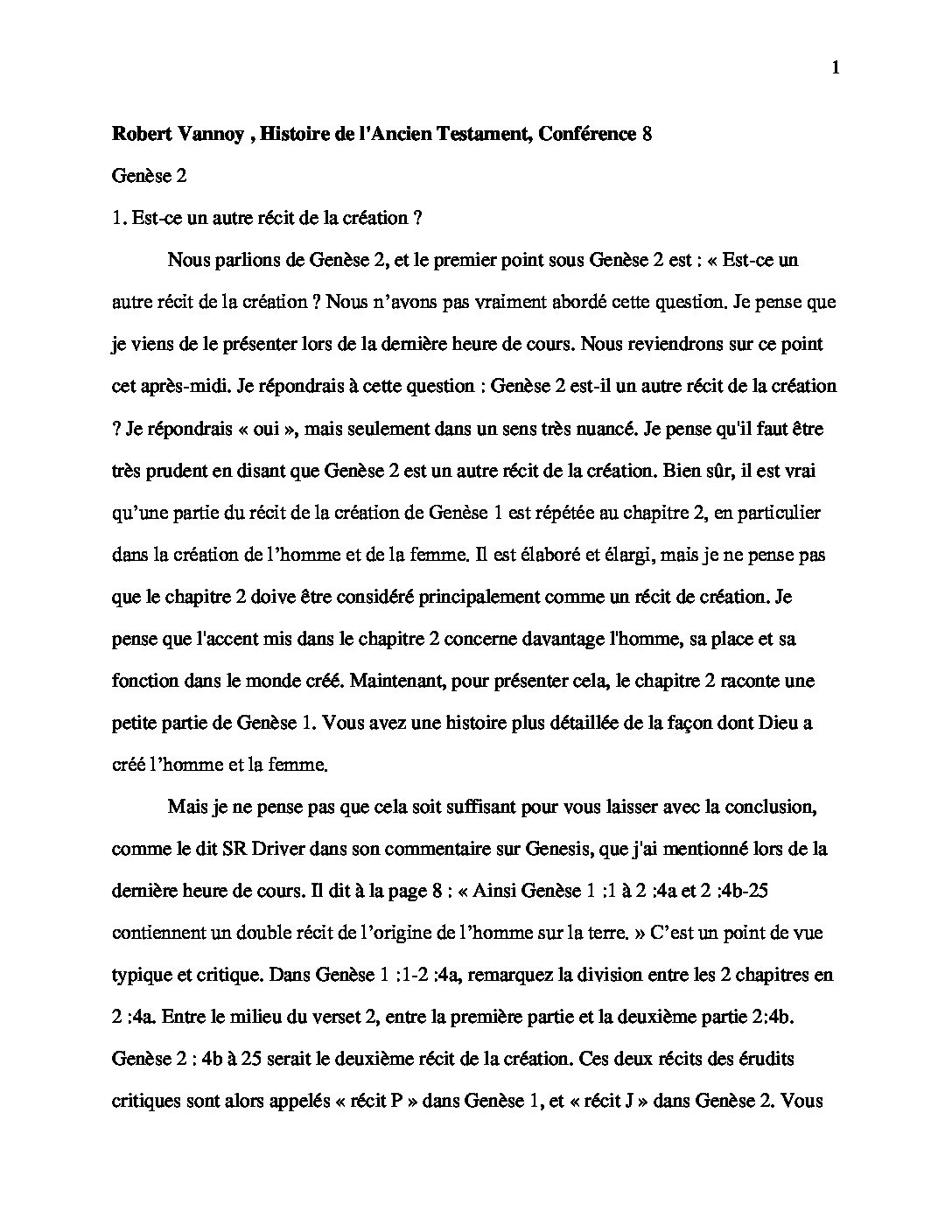 1

Robert Vannoy , Histoire de l'Ancien Testament, Conférence 8

Genèse 2

1. Est-ce un autre récit de la création ?

Nous parlions de Genèse 2, et le premier point sous Genèse 2 est : « Est-ce un autre récit de la création ? Nous n'avons pas vraiment abordé cette question. Je pense que je viens de le présenter lors de la dernière heure de cours. Nous reviendrons sur ce point cet après-midi. Je répondrais à cette question : Genèse 2 est-il un autre récit de la création ? Je répondrais « oui », mais seulement dans un sens très nuancé. Je pense qu'il faut être très prudent en disant que Genèse 2 est un autre récit de la création. Bien sûr, il est vrai qu'une partie du récit de la création de Genèse 1 est répétée au chapitre 2, en particulier dans la création de l'homme et de la femme. Il est élaboré et élargi, mais je ne pense pas que le chapitre 2 doive être considéré principalement comme un récit de création. Je pense que l'accent mis dans le chapitre 2 concerne davantage l'homme, sa place et sa fonction dans le monde créé. Maintenant, pour présenter cela, le chapitre 2 raconte une petite partie de Genèse 1. Vous avez une histoire plus détaillée de la façon dont Dieu a créé l'homme et la femme.

Mais je ne pense pas que cela soit suffisant pour vous laisser avec la conclusion, comme le dit SR Driver dans son commentaire sur Genesis, que j'ai mentionné lors de la dernière heure de cours. Il dit à la page 8 : « Ainsi Genèse 1 :1 à 2 :4a et 2 :4b-25 contiennent un double récit de l'origine de l'homme sur la terre. » C'est un point de vue typique et critique. Dans Genèse 1 :1-2 :4a, remarquez la division entre les 2 chapitres en 2 :4a. Entre le milieu du verset 2, entre la première partie et la deuxième partie 2:4b. Genèse 2 : 4b à 25 serait le deuxième récit de la création. Ces deux récits des érudits critiques sont alors appelés « récit P » dans Genèse 1, et « récit J » dans Genèse 2. Vous